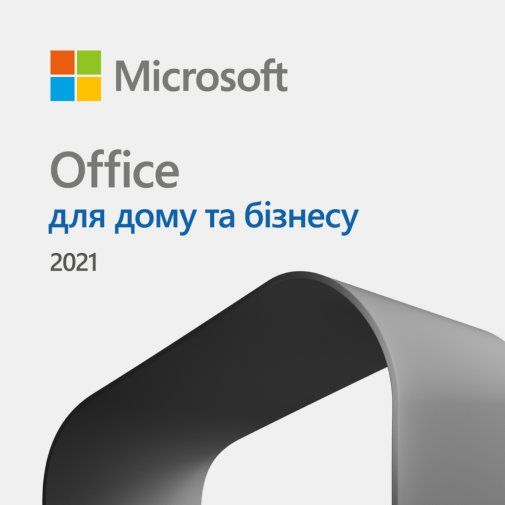 Microsoft

Office
для дому та бізнесу
2021